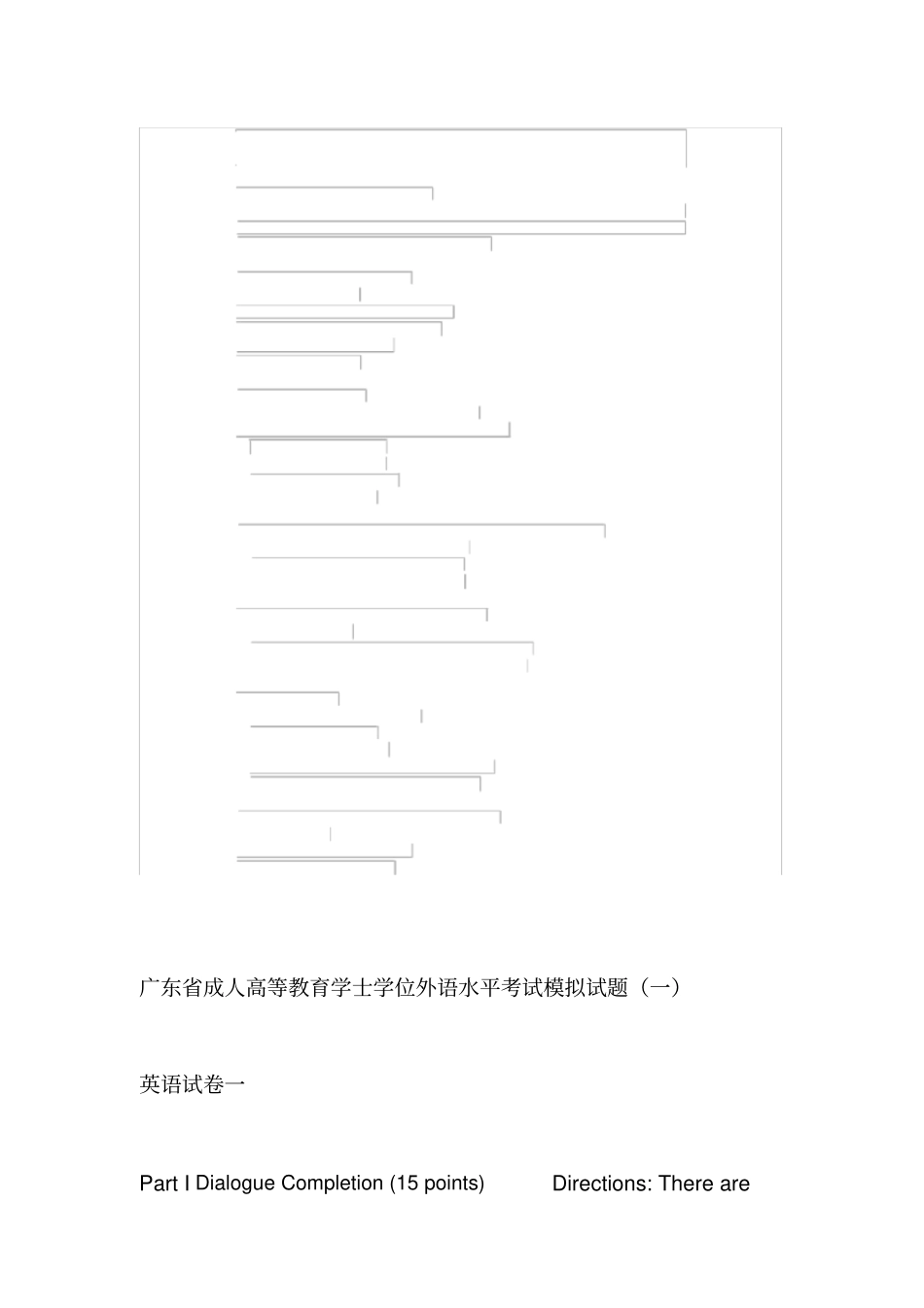 广东省成人高等教育学士学位外语水平考试模拟试题（一）

英语试卷一

Part I Dialogue Completion (15 points) Directions: There are